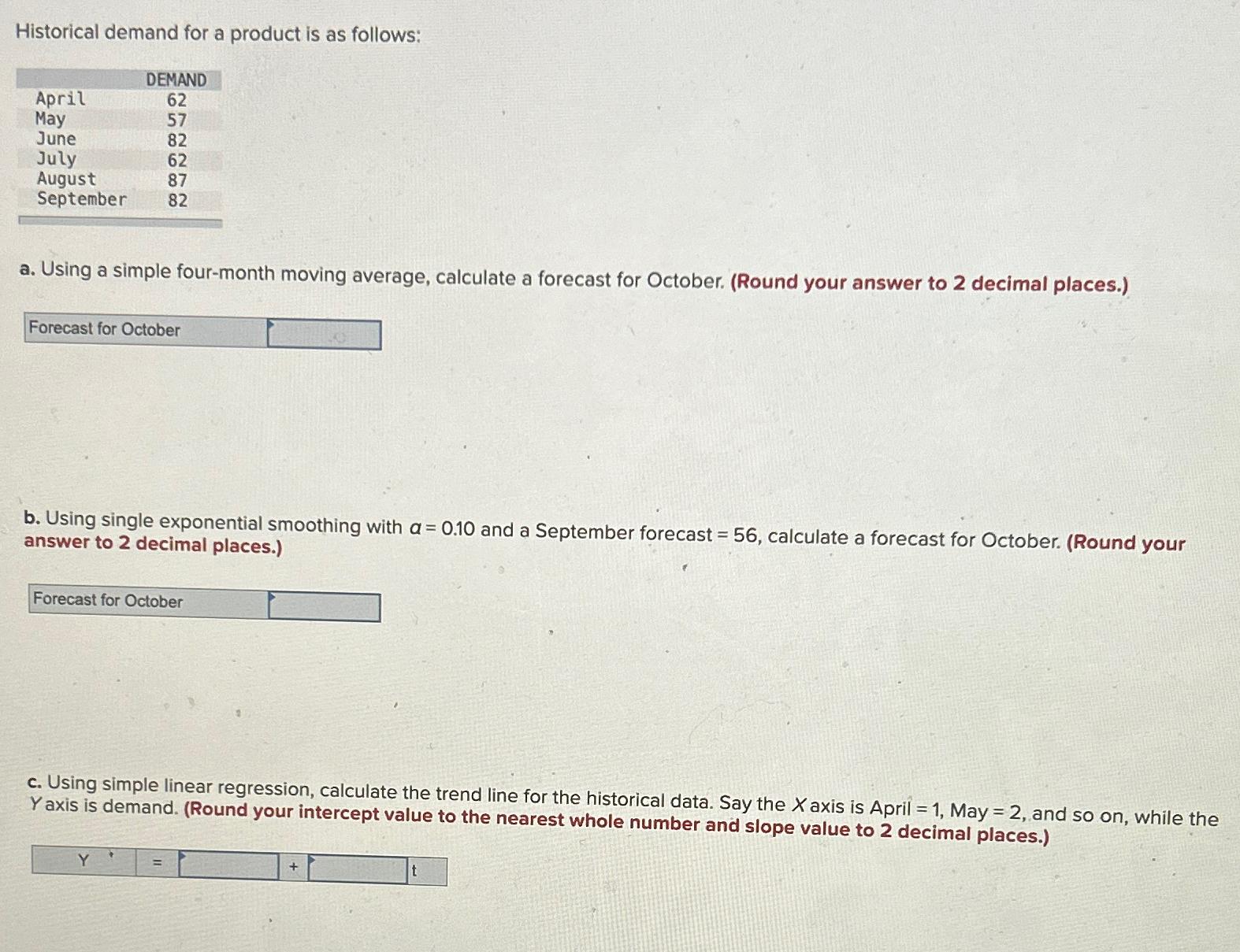 Historical demand for a product is as follows:

| | DEMAND |
|---|---|
| April | 62 |
| May | 57 |
| June | 82 |
| July | 62 |
| August | 87 |
| September | 82 |

a. Using a simple four-month moving average, calculate a forecast for October. (Round your answer to 2 decimal places.)

| Forecast for October | |
|---|---|

b. Using single exponential smoothing with $\alpha = 0.10$ and a September forecast = 56, calculate a forecast for October. (Round your answer to 2 decimal places.)

| Forecast for October | |
|---|---|

c. Using simple linear regression, calculate the trend line for the historical data. Say the $X$ axis is April = 1, May = 2, and so on, while the $Y$ axis is demand. (Round your intercept value to the nearest whole number and slope value to 2 decimal places.)

| Y | = | | + | | t |
|---|---|---|---|---|---|